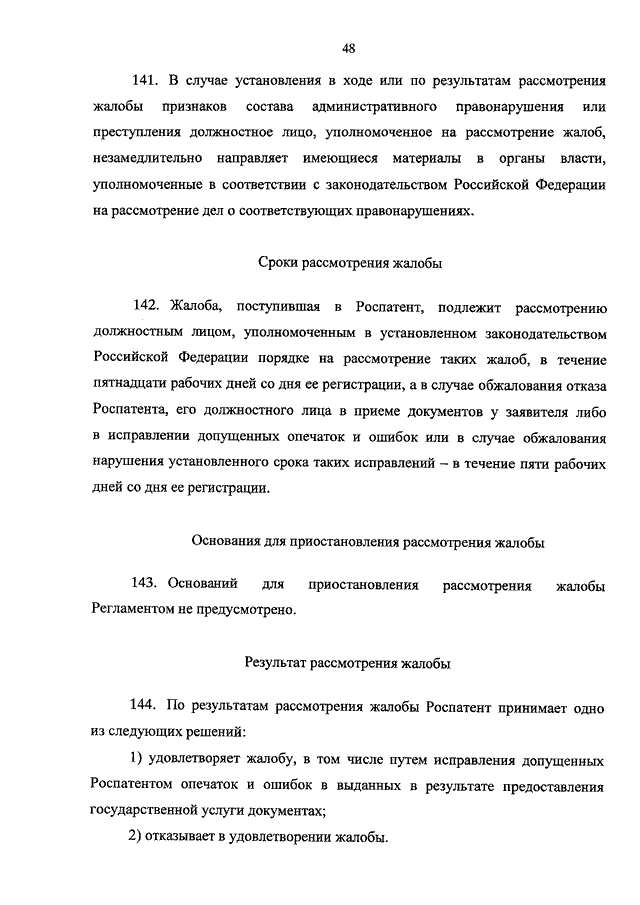 48

141. В случае установления в ходе или по результатам рассмотрения жалобы признаков состава административного правонарушения или преступления должностное лицо, уполномоченное на рассмотрение жалоб, незамедлительно направляет имеющиеся материалы в органы власти, уполномоченные в соответствии с законодательством Российской Федерации на рассмотрение дел о соответствующих правонарушениях.

Сроки рассмотрения жалобы

142. Жалоба, поступившая в Роспатент, подлежит рассмотрению должностным лицом, уполномоченным в установленном законодательством Российской Федерации порядке на рассмотрение таких жалоб, в течение пятнадцати рабочих дней со дня ее регистрации, а в случае обжалования отказа Роспатента, его должностного лица в приеме документов у заявителя либо в исправлении допущенных опечаток и ошибок или в случае обжалования нарушения установленного срока таких исправлений – в течение пяти рабочих дней со дня ее регистрации.

Основания для приостановления рассмотрения жалобы

143. Оснований для приостановления рассмотрения жалобы Регламентом не предусмотрено.

Результат рассмотрения жалобы

144. По результатам рассмотрения жалобы Роспатент принимает одно из следующих решений:

1) удовлетворяет жалобу, в том числе путем исправления допущенных Роспатентом опечаток и ошибок в выданных в результате предоставления государственной услуги документах;

2) отказывает в удовлетворении жалобы.